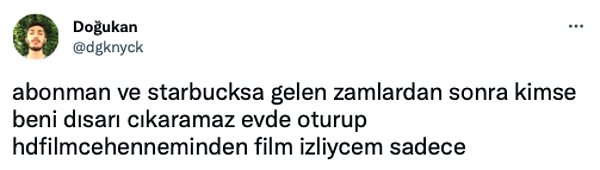 Doğukan
@dgknyck

abonman ve starbucksa gelen zamlardan sonra kimse beni dısarı cıkaramaz evde oturup hdfilmcehenneminden film izliycem sadece